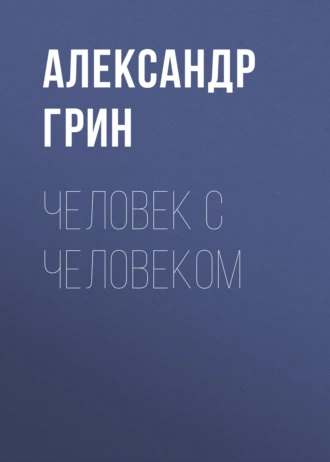 АЛЕКСАНДР ГРИН

ЧЕЛОВЕК С ЧЕЛОВЕКОМ